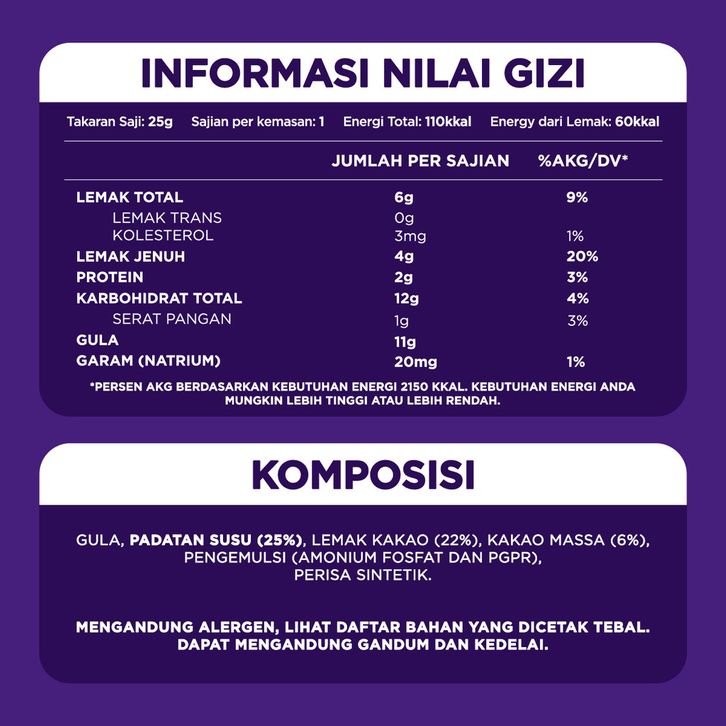 INFORMASI NILAI GIZI

Takaran Saji: 25g Sajian per kemasan: 1 Energi Total: 110kkal Energy dari Lemak: 60kkal

| | JUMLAH PER SAJIAN | %AKG/DV* |
|---|---|---|
| LEMAK TOTAL | 6g | 9% |
| LEMAK TRANS | 0g | |
| KOLESTEROL | 3mg | 1% |
| LEMAK JENUH | 4g | 20% |
| PROTEIN | 2g | 3% |
| KARBOHIDRAT TOTAL | 12g | 4% |
| SERAT PANGAN | 1g | 3% |
| GULA | 11g | |
| GARAM (NATRIUM) | 20mg | 1% |

*PERSEN AKG BERDASARKAN KEBUTUHAN ENERGI 2150 KKAL. KEBUTUHAN ENERGI ANDA MUNGKIN LEBIH TINGGI ATAU LEBIH RENDAH.

KOMPOSISI

GULA, PADATAN SUSU (25%), LEMAK KAKAO (22%), KAKAO MASSA (6%), PENGEMULSI (AMONIUM FOSFAT DAN PGPR), PERISA SINTETIK.

MENGANDUNG ALERGEN, LIHAT DAFTAR BAHAN YANG DICETAK TEBAL. DAPAT MENGANDUNG GANDUM DAN KEDELAI.